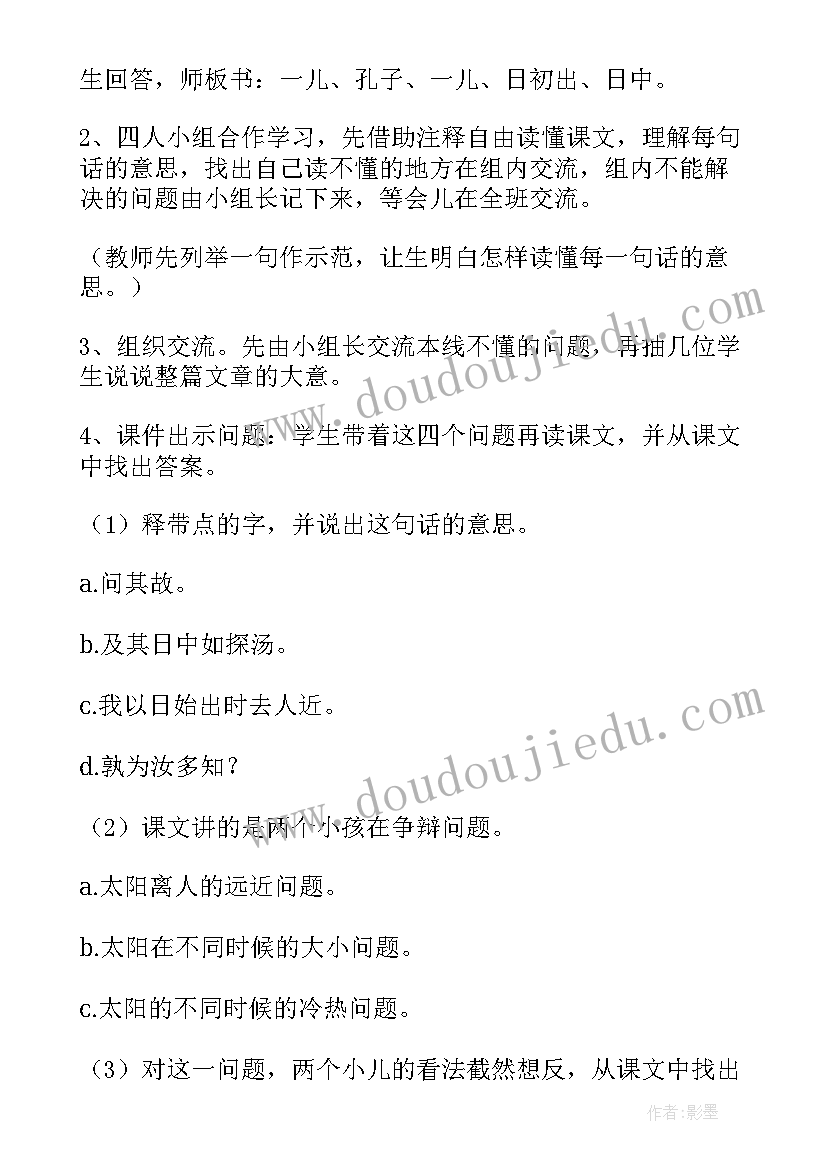 生回答，师板书：一儿、孔子、一儿、日初出、日中。

2、四人小组合作学习，先借助注释自由读懂课文，理解每句话的意思，找出自己读不懂的地方在组内交流，组内不能解决的问题由小组长记下来，等会儿在全班交流。

（教师先列举一句作示范，让生明白怎样读懂每一句话的意思。）

3、组织交流。先由小组长交流本线不懂的问题，再抽几位学生说说整篇文章的大意。

4、课件出示问题：学生带着这四个问题再读课文，并从课文中找出答案。

（1）释带点的字，并说出这句话的意思。

a.问其故。

b.及其日中如探汤。

c.我以日始出时去人近。

d.孰为汝多知？

（2）课文讲的是两个小孩在争辩问题。

a.太阳离人的远近问题。

b.太阳在不同时候的大小问题。

c.太阳的不同时候的冷热问题。

（3）对这一问题，两个小儿的看法截然想反，从课文中找出

www.doudoujiedu.com

www.doudoujiedu.com

作者:影墨